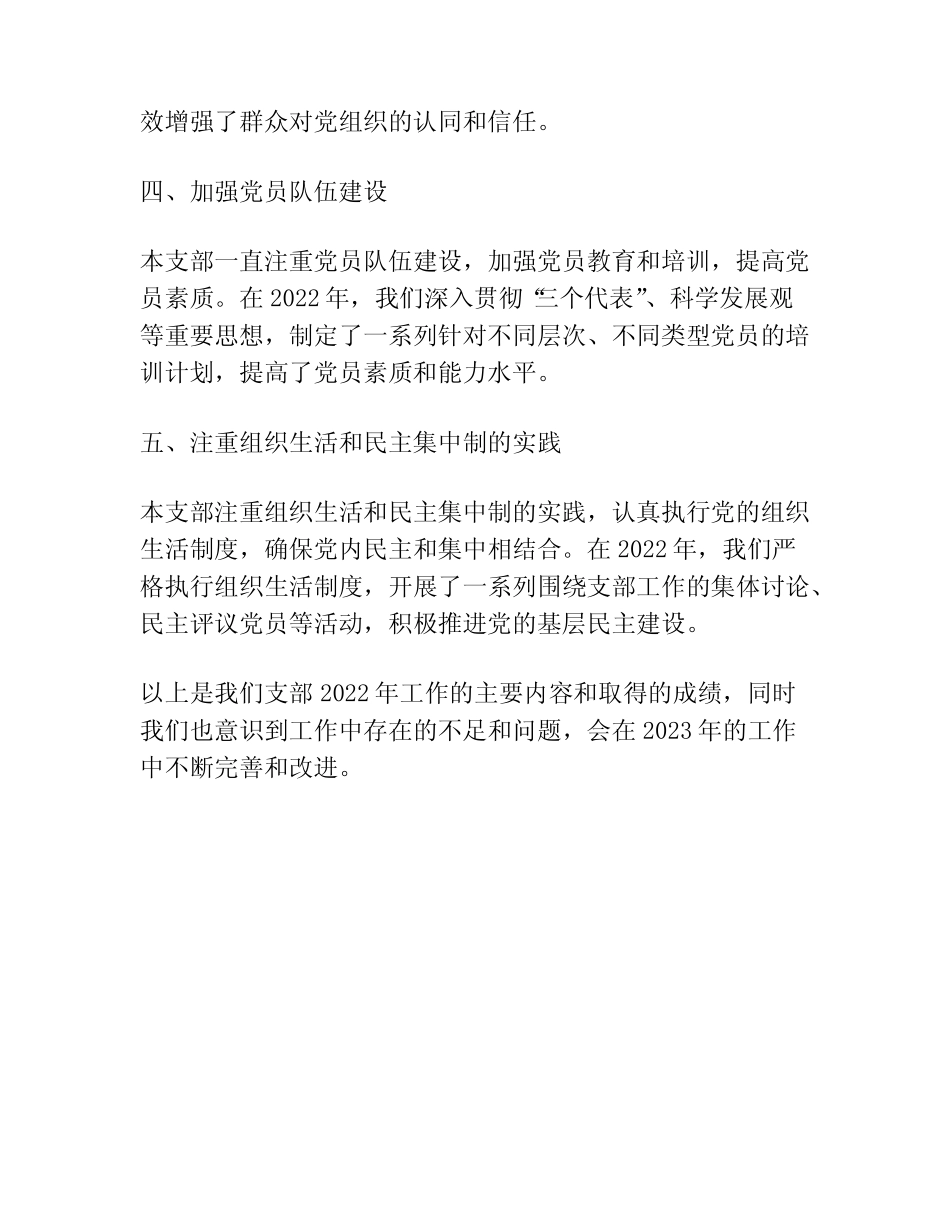 效增强了群众对党组织的认同和信任。

四、加强党员队伍建设

本支部一直注重党员队伍建设，加强党员教育和培训，提高党员素质。在 2022 年，我们深入贯彻“三个代表”、科学发展观等重要思想，制定了一系列针对不同层次、不同类型党员的培训计划，提高了党员素质和能力水平。

五、注重组织生活和民主集中制的实践

本支部注重组织生活和民主集中制的实践，认真执行党的组织生活制度，确保党内民主和集中相结合。在 2022 年，我们严格执行组织生活制度，开展了一系列围绕支部工作的集体讨论、民主评议党员等活动，积极推进党的基层民主建设。

以上是我们支部 2022 年工作的主要内容和取得的成绩，同时我们也意识到工作中存在的不足和问题，会在 2023 年的工作中不断完善和改进。